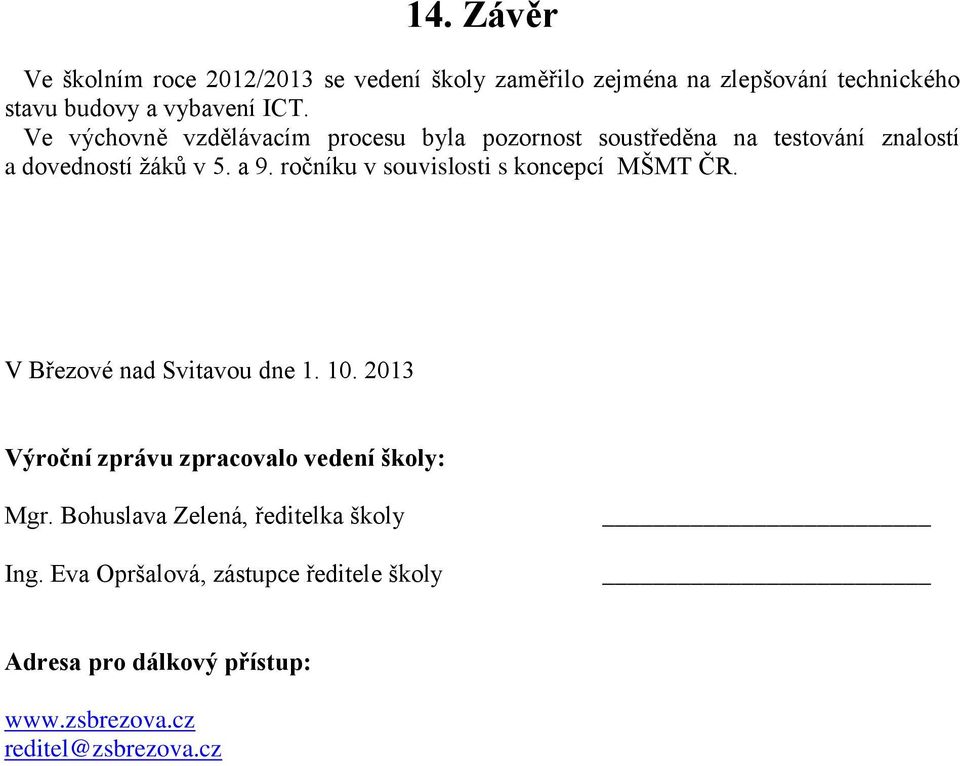 14. Závěr

Ve školním roce 2012/2013 se vedení školy zaměřilo zejména na zlepšování technického stavu budovy a vybavení ICT.

Ve výchovně vzdělávacím procesu byla pozornost soustředěna na testování znalostí a dovedností žáků v 5. a 9. ročníku v souvislosti s koncepcí MŠMT ČR.

V Březové nad Svitavou dne 1. 10. 2013

Výroční zprávu zpracovalo vedení školy:

Mgr. Bohuslava Zelená, ředitelka školy ________________________

Ing. Eva Opršalová, zástupce ředitele školy ________________________

Adresa pro dálkový přístup:

www.zsbrezova.cz
reditel@zsbrezova.cz